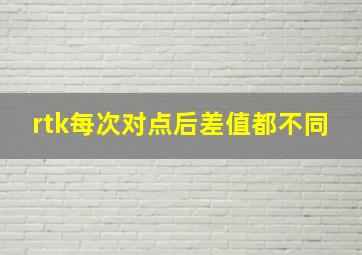 rtk每次对点后差值都不同